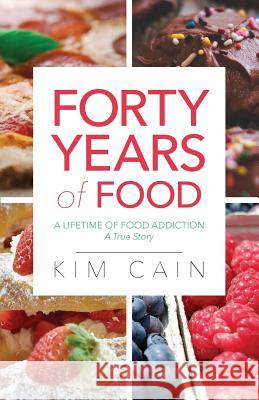 FORTY YEARS of FOOD

A LIFETIME OF FOOD ADDICTION
A True Story

KIM CAIN

Kraina Książek